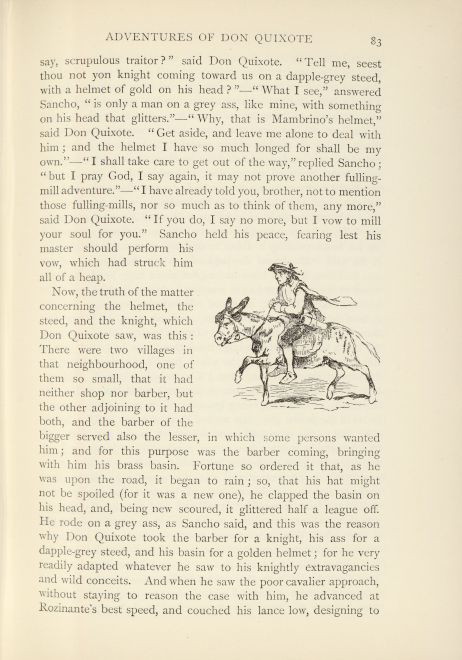 ADVENTURES OF DON QUIXOTE 83

say, scrupulous traitor?" said Don Quixote. "Tell me, seest thou not yon knight coming toward us on a dapple-grey steed, with a helmet of gold on his head?"—"What I see," answered Sancho, "is only a man on a grey ass, like mine, with something on his head that glitters."—"Why, that is Mambrino's helmet," said Don Quixote. "Get aside, and leave me alone to deal with him; and the helmet I have so much longed for shall be my own."—"I shall take care to get out of the way," replied Sancho; "but I pray God, I say again, it may not prove another fulling-mill adventure."—"I have already told you, brother, not to mention those fulling-mills, nor so much as to think of them, any more," said Don Quixote. "If you do, I say no more, but I vow to mill your soul for you." Sancho held his peace, fearing lest his master should perform his vow, which had struck him all of a heap.

Now, the truth of the matter concerning the helmet, the steed, and the knight, which Don Quixote saw, was this: There were two villages in that neighbourhood, one of them so small, that it had neither shop nor barber, but the other adjoining to it had both, and the barber of the bigger served also the lesser, in which some persons wanted him; and for this purpose was the barber coming, bringing with him his brass basin. Fortune so ordered it that, as he was upon the road, it began to rain; so, that his hat might not be spoiled (for it was a new one), he clapped the basin on his head, and, being new scoured, it glittered half a league off. He rode on a grey ass, as Sancho said, and this was the reason why Don Quixote took the barber for a knight, his ass for a dapple-grey steed, and his basin for a golden helmet; for he very readily adapted whatever he saw to his knightly extravagancies and wild conceits. And when he saw the poor cavalier approach, without staying to reason the case with him, he advanced at Rozinante's best speed, and couched his lance low, designing to